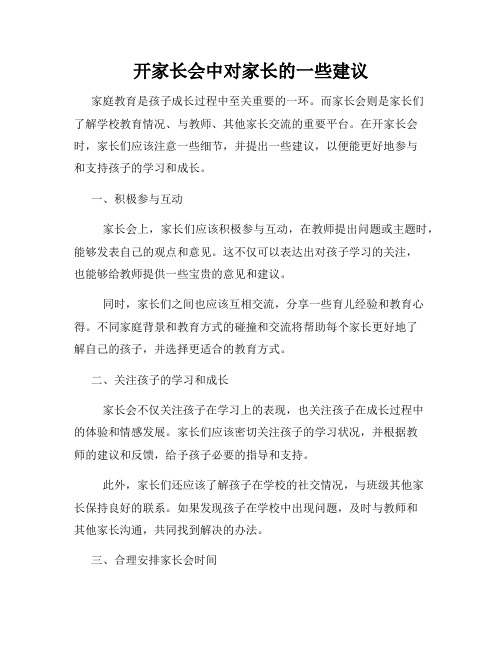 开家长会中对家长的一些建议

家庭教育是孩子成长过程中至关重要的一环。而家长会则是家长们了解学校教育情况、与教师、其他家长交流的重要平台。在开家长会时，家长们应该注意一些细节，并提出一些建议，以便能更好地参与和支持孩子的学习和成长。

一、积极参与互动

家长会上，家长们应该积极参与互动，在教师提出问题或主题时，能够发表自己的观点和意见。这不仅可以表达出对孩子学习的关注，也能够给教师提供一些宝贵的意见和建议。

同时，家长们之间也应该互相交流，分享一些育儿经验和教育心得。不同家庭背景和教育方式的碰撞和交流将帮助每个家长更好地了解自己的孩子，并选择更适合的教育方式。

二、关注孩子的学习和成长

家长会不仅关注孩子在学习上的表现，也关注孩子在成长过程中的体验和情感发展。家长们应该密切关注孩子的学习状况，并根据教师的建议和反馈，给予孩子必要的指导和支持。

此外，家长们还应该了解孩子在学校的社交情况，与班级其他家长保持良好的联系。如果发现孩子在学校中出现问题，及时与教师和其他家长沟通，共同找到解决的办法。

三、合理安排家长会时间